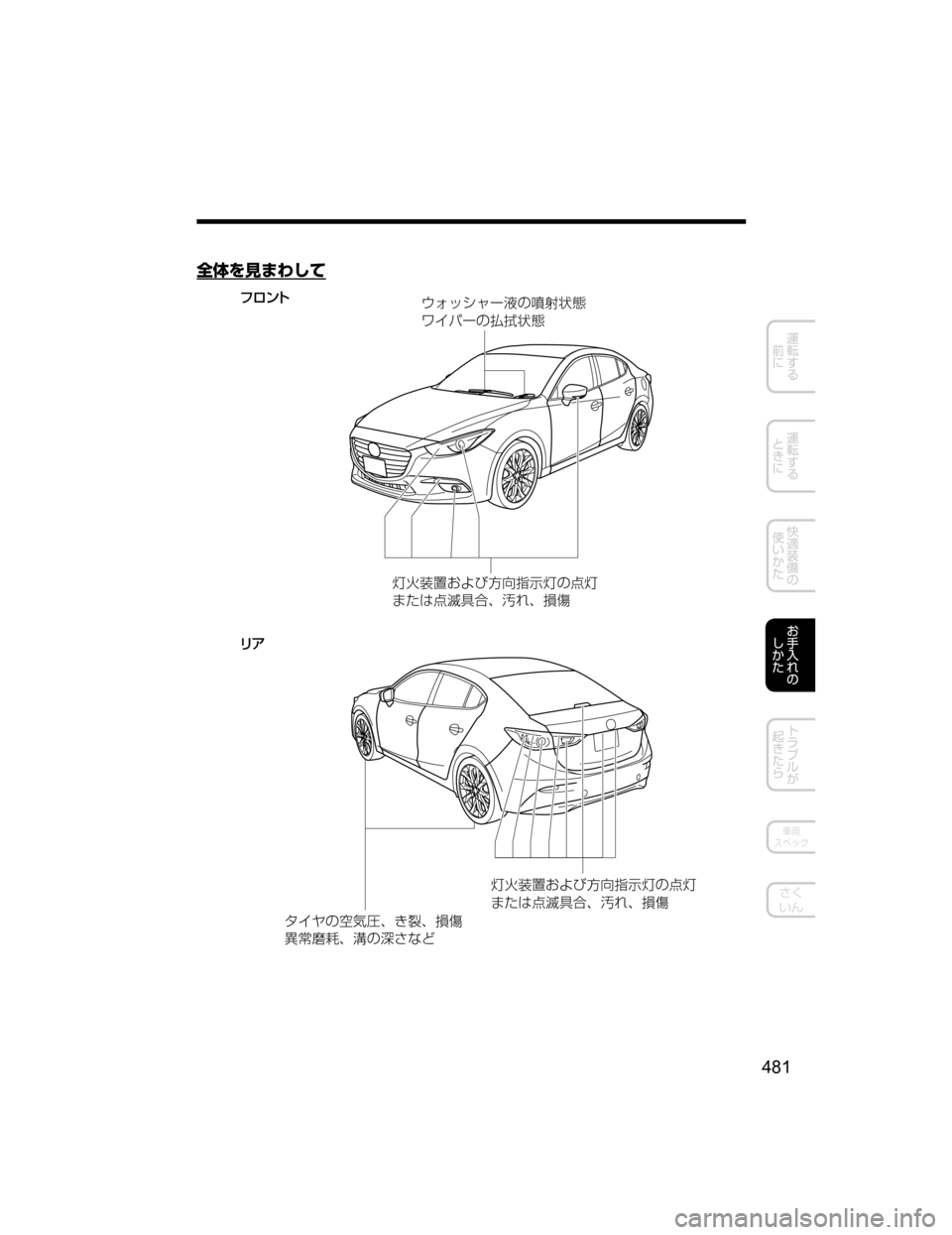 全体を見まわして

フロント

ウォッシャー液の噴射状態
ワイパーの払拭状態

灯火装置および方向指示灯の点灯
または点滅具合、汚れ、損傷

リア

灯火装置および方向指示灯の点灯
または点滅具合、汚れ、損傷

タイヤの空気圧、き裂、損傷
異常磨耗、溝の深さなど

運転する前に

運転するときに

快適装備の使いかた

お手入れのしかた

トラブルが起きたら

車両スペック

さくいん

481

carmanualsonline.info